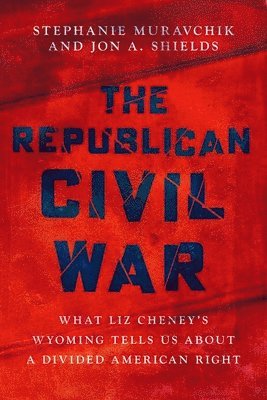 STEPHANIE MURAVCHIK
AND JON A. SHIELDS

THE REPUBLICAN CIVIL WAR

WHAT LIZ CHENEY'S WYOMING TELLS US ABOUT A DIVIDED AMERICAN RIGHT